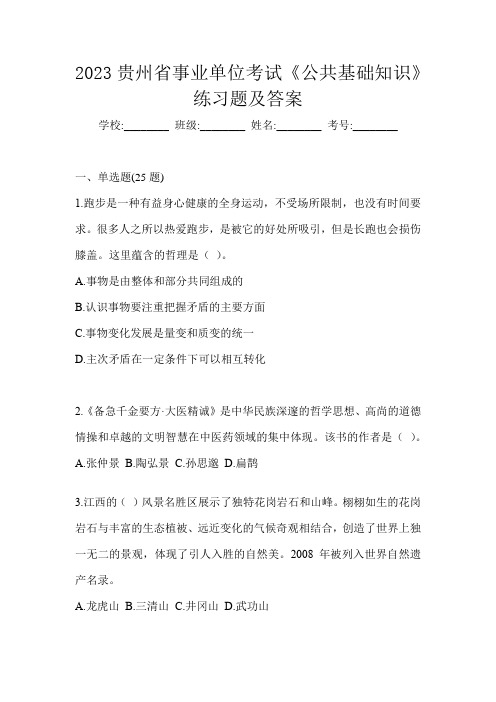 2023 贵州省事业单位考试《公共基础知识》练习题及答案

学校:________ 班级:________ 姓名:________ 考号:________

一、单选题(25 题)

1.跑步是一种有益身心健康的全身运动，不受场所限制，也没有时间要求。很多人之所以热爱跑步，是被它的好处所吸引，但是长跑也会损伤膝盖。这里蕴含的哲理是（ ）。

A.事物是由整体和部分共同组成的

B.认识事物要注重把握矛盾的主要方面

C.事物变化发展是量变和质变的统一

D.主次矛盾在一定条件下可以相互转化

2.《备急千金要方·大医精诚》是中华民族深邃的哲学思想、高尚的道德情操和卓越的文明智慧在中医药领域的集中体现。该书的作者是（ ）。

A.张仲景 B.陶弘景 C.孙思邈 D.扁鹊

3.江西的（ ）风景名胜区展示了独特花岗岩石和山峰。栩栩如生的花岗岩石与丰富的生态植被、远近变化的气候奇观相结合，创造了世界上独一无二的景观，体现了引人入胜的自然美。2008 年被列入世界自然遗产名录。

A.龙虎山 B.三清山 C.井冈山 D.武功山